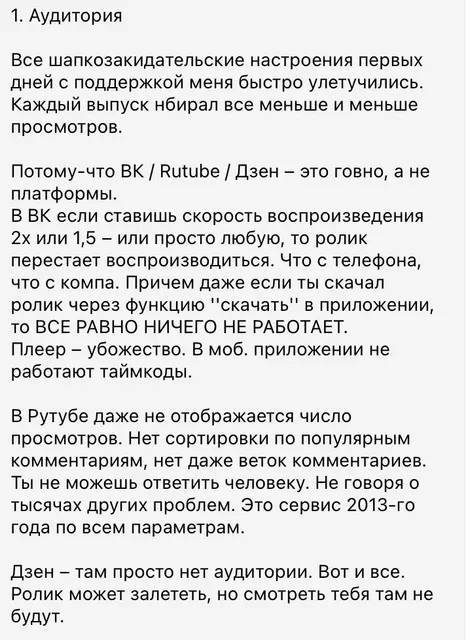 1. Аудитория

Все шапкозакидательские настроения первых дней с поддержкой меня быстро улетучились. Каждый выпуск нбирал все меньше и меньше просмотров.

Потому-что ВК / Rutube / Дзен – это говно, а не платформы.
В ВК если ставишь скорость воспроизведения 2х или 1,5 – или просто любую, то ролик перестает воспроизводиться. Что с телефона, что с компа. Причем даже если ты скачал ролик через функцию ''скачать'' в приложении, то ВСЕ РАВНО НИЧЕГО НЕ РАБОТАЕТ.
Плеер – убожество. В моб. приложении не работают таймкоды.

В Рутубе даже не отображается число просмотров. Нет сортировки по популярным комментариям, нет даже веток комментариев. Ты не можешь ответить человеку. Не говоря о тысячах других проблем. Это сервис 2013-го года по всем параметрам.

Дзен – там просто нет аудитории. Вот и все. Ролик может залететь, но смотреть тебя там не будут.